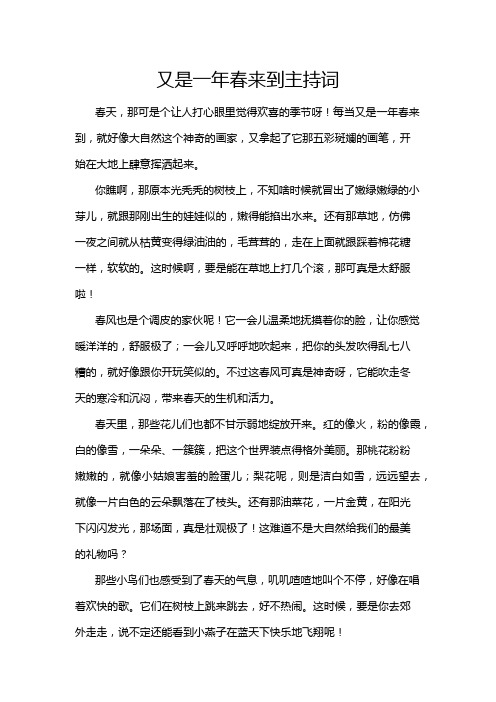 又是一年春来到主持词

春天，那可是个让人打心眼里觉得欢喜的季节呀！每当又是一年春来到，就好像大自然这个神奇的画家，又拿起了它那五彩斑斓的画笔，开始在大地上肆意挥洒起来。

你瞧啊，那原本光秃秃的树枝上，不知啥时候就冒出了嫩绿嫩绿的小芽儿，就跟那刚出生的娃娃似的，嫩得能掐出水来。还有那草地，仿佛一夜之间就从枯黄变得绿油油的，毛茸茸的，走在上面就跟踩着棉花糖一样，软软的。这时候啊，要是能在草地上打几个滚，那可真是太舒服啦！

春风也是个调皮的家伙呢！它一会儿温柔地抚摸着你的脸，让你感觉暖洋洋的，舒服极了；一会儿又呼呼地吹起来，把你的头发吹得乱七八糟的，就好像跟你开玩笑似的。不过这春风可真是神奇呀，它能吹走冬天的寒冷和沉闷，带来春天的生机和活力。

春天里，那些花儿们也都不甘示弱地绽放开来。红的像火，粉的像霞，白的像雪，一朵朵、一簇簇，把这个世界装点得格外美丽。那桃花粉粉嫩嫩的，就像小姑娘害羞的脸蛋儿；梨花呢，则是洁白如雪，远远望去，就像一片白色的云朵飘落在了枝头。还有那油菜花，一片金黄，在阳光下闪闪发光，那场面，真是壮观极了！这难道不是大自然给我们的最美的礼物吗？

那些小鸟们也感受到了春天的气息，叽叽喳喳地叫个不停，好像在唱着欢快的歌。它们在树枝上跳来跳去，好不热闹。这时候，要是你去郊外走走，说不定还能看到小燕子在蓝天下快乐地飞翔呢！